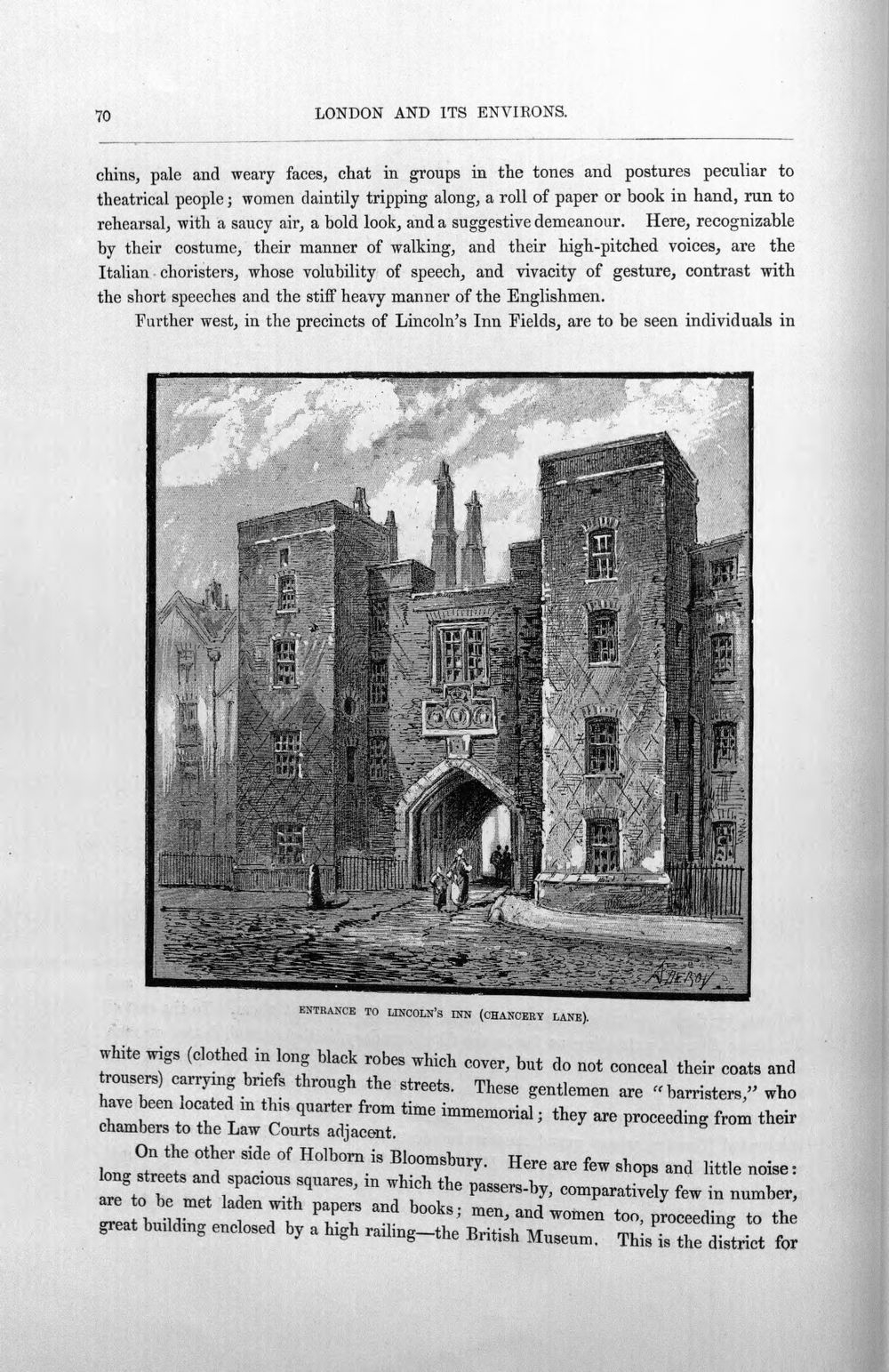 70 LONDON AND ITS ENVIRONS.

chins, pale and weary faces, chat in groups in the tones and postures peculiar to theatrical people; women daintily tripping along, a roll of paper or book in hand, run to rehearsal, with a saucy air, a bold look, and a suggestive demeanour. Here, recognizable by their costume, their manner of walking, and their high-pitched voices, are the Italian choristers, whose volubility of speech, and vivacity of gesture, contrast with the short speeches and the stiff heavy manner of the Englishmen.

Further west, in the precincts of Lincoln's Inn Fields, are to be seen individuals in

ENTRANCE TO LINCOLN'S INN (CHANCERY LANE).

white wigs (clothed in long black robes which cover, but do not conceal their coats and trousers) carrying briefs through the streets. These gentlemen are "barristers," who have been located in this quarter from time immemorial; they are proceeding from their chambers to the Law Courts adjacent.

On the other side of Holborn is Bloomsbury. Here are few shops and little noise: long streets and spacious squares, in which the passers-by, comparatively few in number, are to be met laden with papers and books; men, and women too, proceeding to the great building enclosed by a high railing—the British Museum. This is the district for